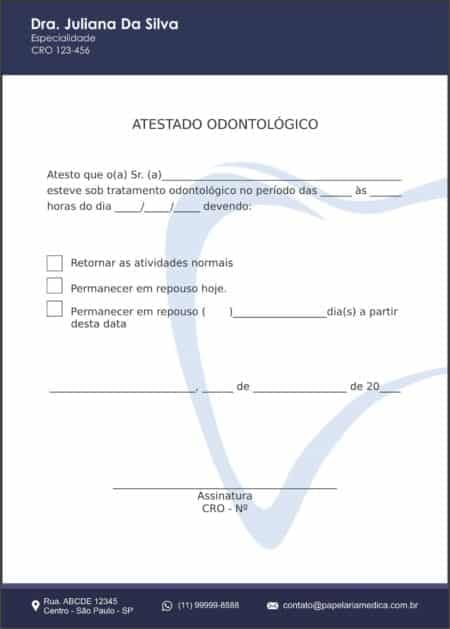 Dra. Juliana Da Silva
Especialidade
CRO 123-456

ATESTADO ODONTOLÓGICO

Atesto que o(a) Sr. (a)____ esteve sob tratamento odontológico no período das ____ às ____ horas do dia ____/____/____ devendo:

☐ Retornar as atividades normais
☐ Permanecer em repouso hoje.
☐ Permanecer em repouso (    )____dia(s) a partir desta data

____, ____ de ____ de 20____

____
Assinatura
CRO - Nº

Rua. ABCDE 12345
Centro - São Paulo - SP
(11) 99999-8888
contato@papelariamedica.com.br